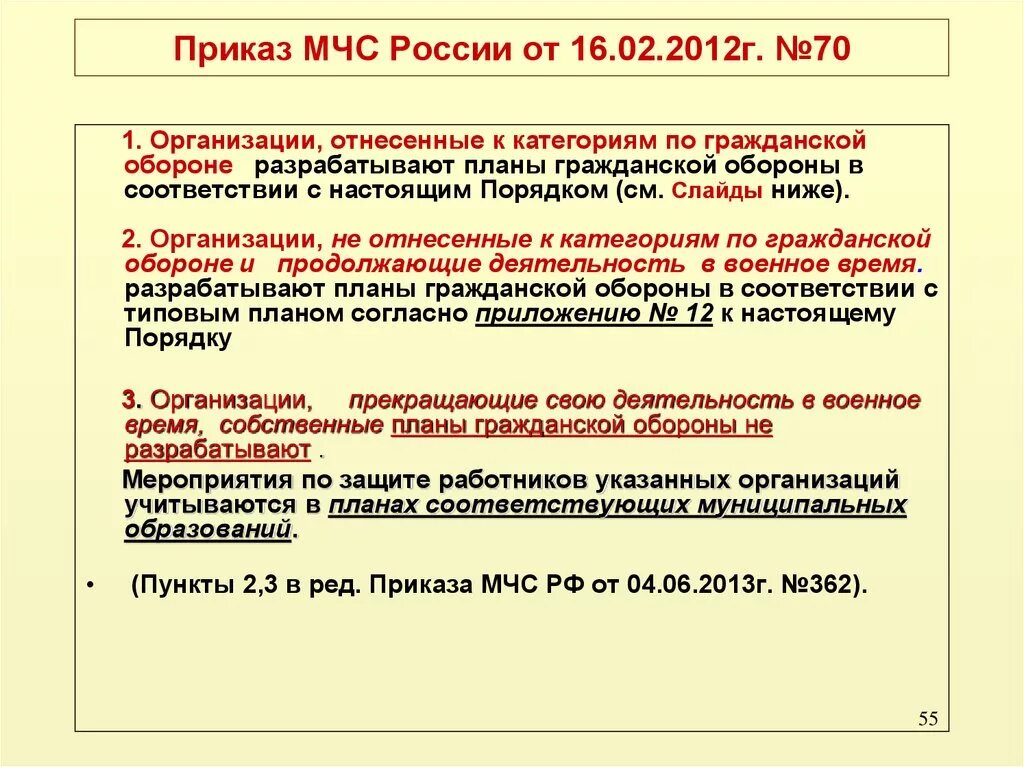 Приказ МЧС России от 16.02.2012г. №70

1. Организации, отнесенные к категориям по гражданской обороне разрабатывают планы гражданской обороны в соответствии с настоящим Порядком (см. Слайды ниже).

2. Организации, не отнесенные к категориям по гражданской обороне и продолжающие деятельность в военное время. разрабатывают планы гражданской обороны в соответствии с типовым планом согласно приложению № 12 к настоящему Порядку

3. Организации, прекращающие свою деятельность в военное время, собственные планы гражданской обороны не разрабатывают .

Мероприятия по защите работников указанных организаций учитываются в планах соответствующих муниципальных образований.

• (Пункты 2,3 в ред. Приказа МЧС РФ от 04.06.2013г. №362).

55